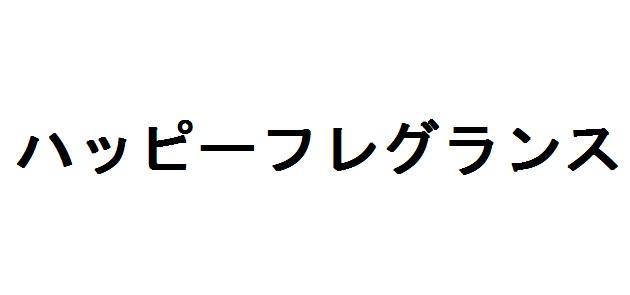 ハッピーフレグランス